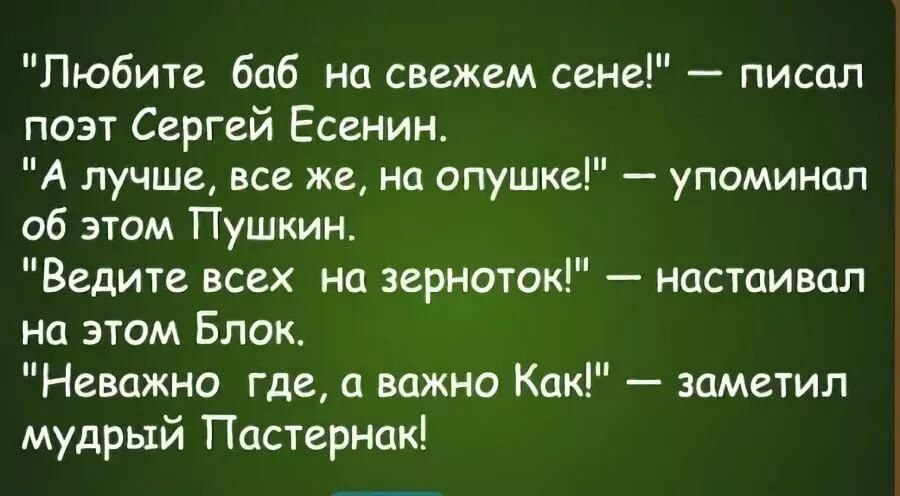 "Любите баб на свежем сене!" — писал поэт Сергей Есенин.
"А лучше, все же, на опушке!" — упоминал об этом Пушкин.
"Ведите всех на зерноток!" — настаивал на этом Блок.
"Неважно где, а важно Как!" — заметил мудрый Пастернак!